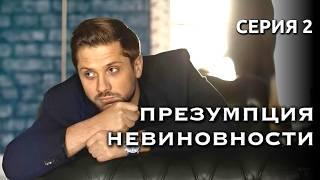 СЕРИЯ 2

ПРЕЗУМПЦИЯ НЕВИНОВНОСТИ